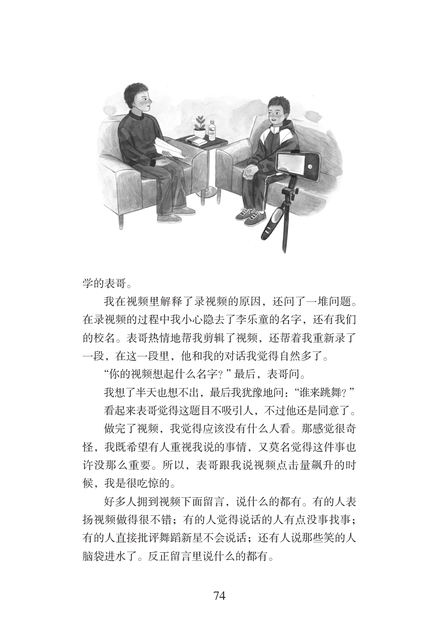 学的表哥。

我在视频里解释了录视频的原因，还问了一堆问题。在录视频的过程中我小心隐去了李乐童的名字，还有我们的校名。表哥热情地帮我剪辑了视频，还帮着我重新录了一段，在这一段里，他和我的对话我觉得自然多了。

“你的视频想起什么名字？”最后，表哥问。

我想了半天也想不出，最后我犹豫地问：“谁来跳舞？”

看起来表哥觉得这题目不吸引人，不过他还是同意了。

做完了视频，我觉得应该没有什么人看。那感觉很奇怪，我既希望有人重视我说的事情，又莫名觉得这件事也许没那么重要。所以，表哥跟我说视频点击量飙升的时候，我是很吃惊的。

好多人拥到视频下面留言，说什么的都有。有的人表扬视频做得很不错；有的人觉得说话的人有点没事找事；有的人直接批评舞蹈新星不会说话；还有人说那些笑的人脑袋进水了。反正留言里说什么的都有。

74